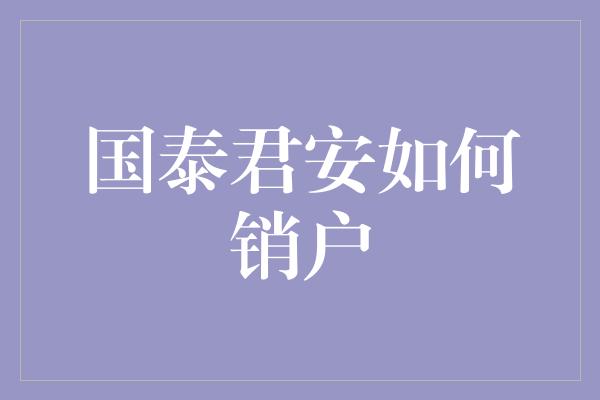 国泰君安如何销户